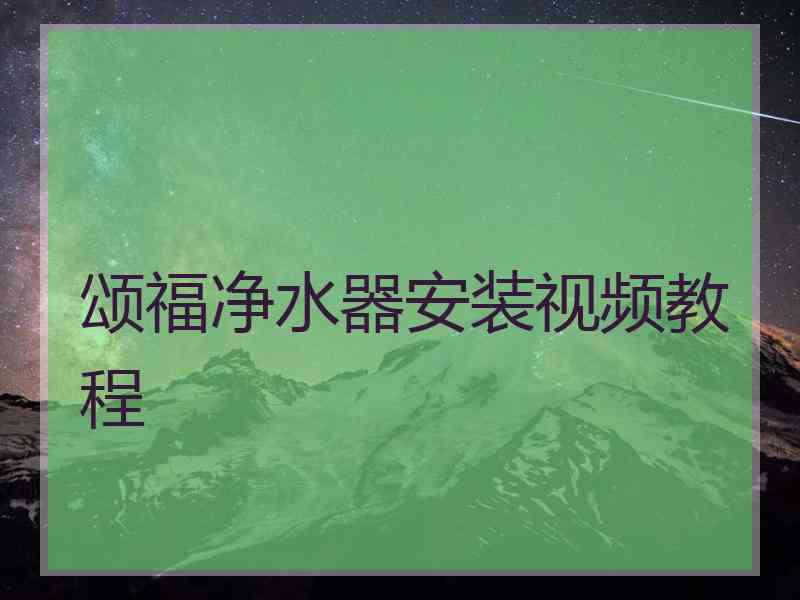 颂福净水器安装视频教程